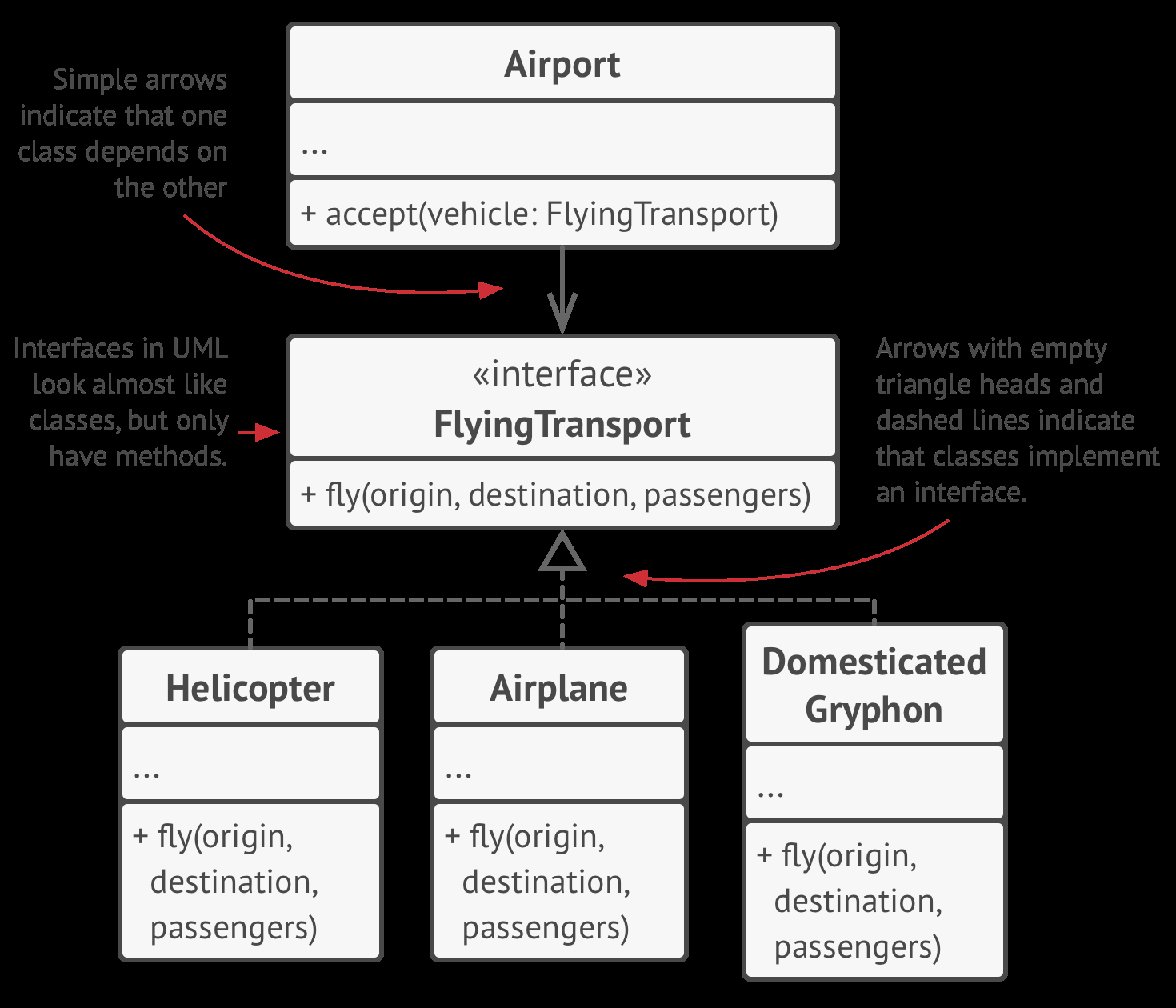 Simple arrows indicate that one class depends on the other

Airport

...

+ accept(vehicle: FlyingTransport)

Interfaces in UML look almost like classes, but only have methods.

«interface»
FlyingTransport

+ fly(origin, destination, passengers)

Arrows with empty triangle heads and dashed lines indicate that classes implement an interface.

Helicopter

...

+ fly(origin, destination, passengers)

Airplane

...

+ fly(origin, destination, passengers)

Domesticated Gryphon

...

+ fly(origin, destination, passengers)